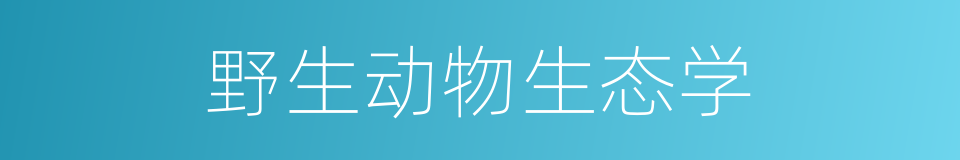 野生动物生态学